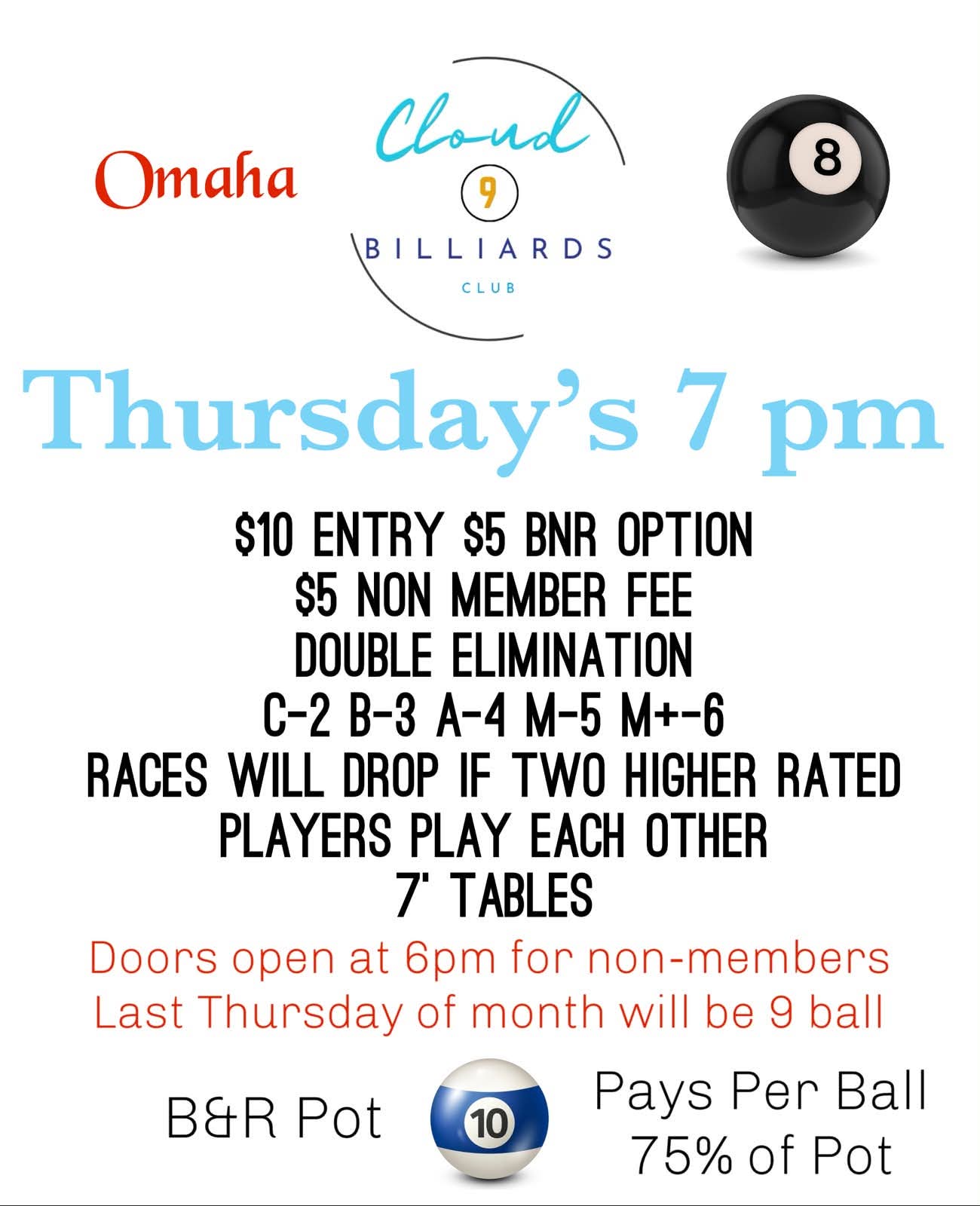 Omaha

Cloud
9
BILLIARDS
CLUB

8

Thursday's 7 pm

$10 ENTRY $5 BNR OPTION
$5 NON MEMBER FEE
DOUBLE ELIMINATION
C-2 B-3 A-4 M-5 M+-6
RACES WILL DROP IF TWO HIGHER RATED PLAYERS PLAY EACH OTHER
7' TABLES

Doors open at 6pm for non-members
Last Thursday of month will be 9 ball

B&R Pot

10

Pays Per Ball
75% of Pot